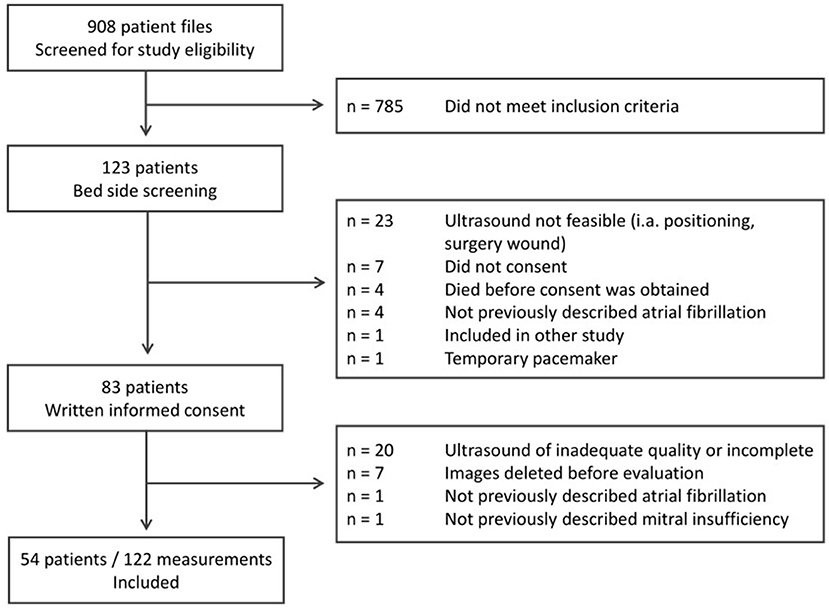 908 patient files
Screened for study eligibility

n = 785 Did not meet inclusion criteria

123 patients
Bed side screening

n = 23 Ultrasound not feasible (i.a. positioning, surgery wound)
n = 7 Did not consent
n = 4 Died before consent was obtained
n = 4 Not previously described atrial fibrillation
n = 1 Included in other study
n = 1 Temporary pacemaker

83 patients
Written informed consent

n = 20 Ultrasound of inadequate quality or incomplete
n = 7 Images deleted before evaluation
n = 1 Not previously described atrial fibrillation
n = 1 Not previously described mitral insufficiency

54 patients / 122 measurements
Included